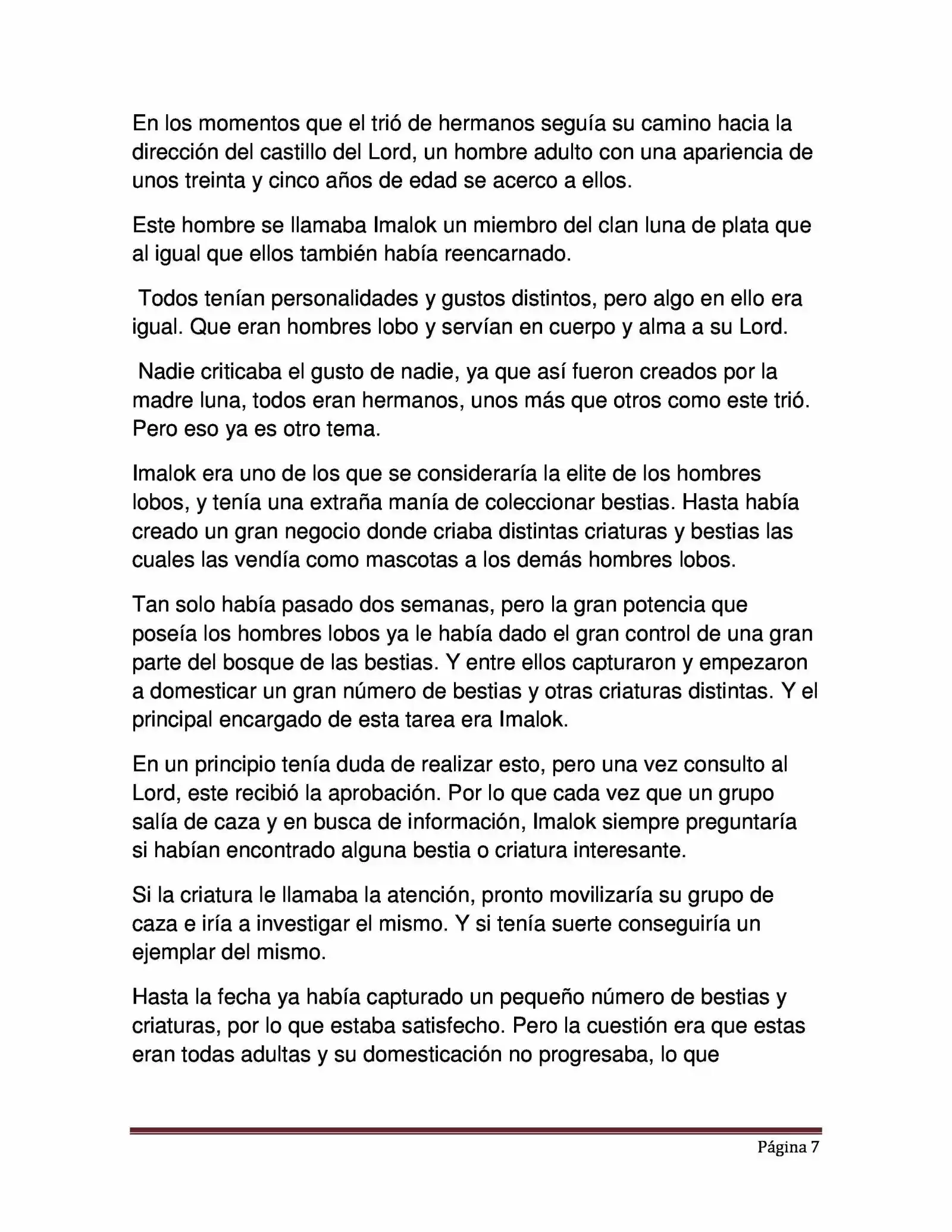 En los momentos que el trió de hermanos seguía su camino hacia la dirección del castillo del Lord, un hombre adulto con una apariencia de unos treinta y cinco años de edad se acerco a ellos.

Este hombre se llamaba Imalok un miembro del clan luna de plata que al igual que ellos también había reencarnado.

Todos tenían personalidades y gustos distintos, pero algo en ello era igual. Que eran hombres lobo y servían en cuerpo y alma a su Lord.

Nadie criticaba el gusto de nadie, ya que así fueron creados por la madre luna, todos eran hermanos, unos más que otros como este trió. Pero eso ya es otro tema.

Imalok era uno de los que se consideraría la elite de los hombres lobos, y tenía una extraña manía de coleccionar bestias. Hasta había creado un gran negocio donde criaba distintas criaturas y bestias las cuales las vendía como mascotas a los demás hombres lobos.

Tan solo había pasado dos semanas, pero la gran potencia que poseía los hombres lobos ya le había dado el gran control de una gran parte del bosque de las bestias. Y entre ellos capturaron y empezaron a domesticar un gran número de bestias y otras criaturas distintas. Y el principal encargado de esta tarea era Imalok.

En un principio tenía duda de realizar esto, pero una vez consulto al Lord, este recibió la aprobación. Por lo que cada vez que un grupo salía de caza y en busca de información, Imalok siempre preguntaría si habían encontrado alguna bestia o criatura interesante.

Si la criatura le llamaba la atención, pronto movilizaría su grupo de caza e iría a investigar el mismo. Y si tenía suerte conseguiría un ejemplar del mismo.

Hasta la fecha ya había capturado un pequeño número de bestias y criaturas, por lo que estaba satisfecho. Pero la cuestión era que estas eran todas adultas y su domesticación no progresaba, lo que

Página 7